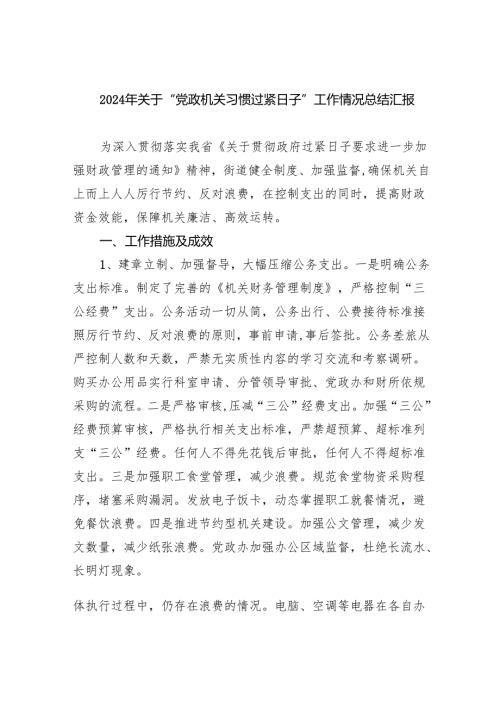 2024年关于“党政机关习惯过紧日子”工作情况总结汇报

为深入贯彻落实我省《关于贯彻政府过紧日子要求进一步加强财政管理的通知》精神，街道健全制度、加强监督，确保机关自上而上人人厉行节约、反对浪费，在控制支出的同时，提高财政资金效能，保障机关廉洁、高效运转。

一、工作措施及成效

1、建章立制、加强督导，大幅压缩公务支出。一是明确公务支出标准。制定了完善的《机关财务管理制度》，严格控制“三公经费”支出。公务活动一切从简，公务出行、公费接待标准接照厉行节约、反对浪费的原则，事前申请,事后签批。公务差旅从严控制人数和天数，严禁无实质性内容的学习交流和考察调研。购买办公用品实行科室申请、分管领导审批、党政办和财所依规采购的流程。二是严格审核,压减“三公”经费支出。加强“三公”经费预算审核，严格执行相关支出标准，严禁超预算、超标准列支“三公”经费。任何人不得先花钱后审批，任何人不得超标准支出。三是加强职工食堂管理，减少浪费。规范食堂物资采购程序，堵塞采购漏洞。发放电子饭卡，动态掌握职工就餐情况，避免餐饮浪费。四是推进节约型机关建设。加强公文管理，减少发文数量，减少纸张浪费。党政办加强办公区域监督，杜绝长流水、长明灯现象。

体执行过程中，仍存在浪费的情况。电脑、空调等电器在各自办